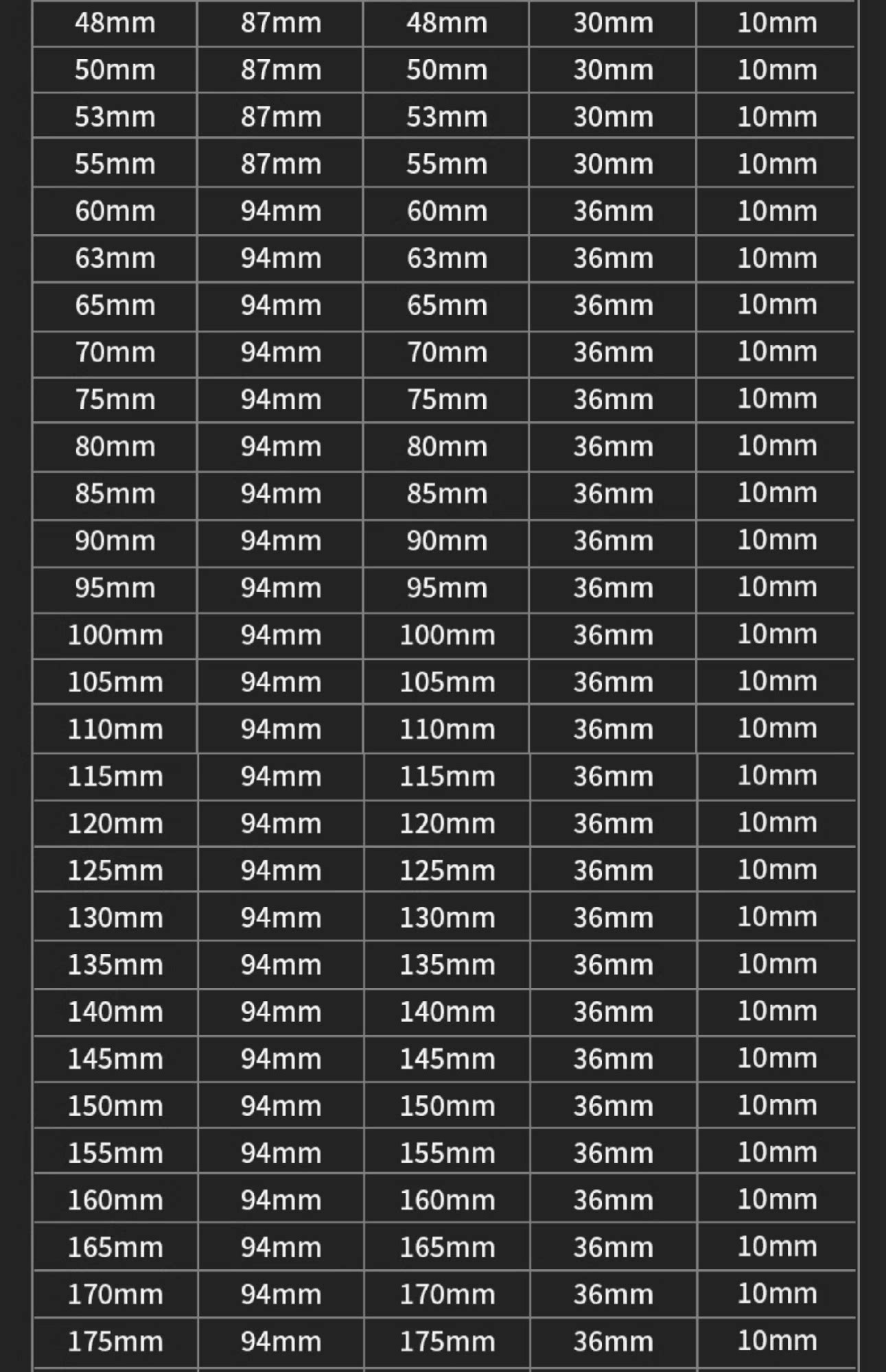 | 48mm | 87mm | 48mm | 30mm | 10mm |
|---|---|---|---|---|
| 50mm | 87mm | 50mm | 30mm | 10mm |
| 53mm | 87mm | 53mm | 30mm | 10mm |
| 55mm | 87mm | 55mm | 30mm | 10mm |
| 60mm | 94mm | 60mm | 36mm | 10mm |
| 63mm | 94mm | 63mm | 36mm | 10mm |
| 65mm | 94mm | 65mm | 36mm | 10mm |
| 70mm | 94mm | 70mm | 36mm | 10mm |
| 75mm | 94mm | 75mm | 36mm | 10mm |
| 80mm | 94mm | 80mm | 36mm | 10mm |
| 85mm | 94mm | 85mm | 36mm | 10mm |
| 90mm | 94mm | 90mm | 36mm | 10mm |
| 95mm | 94mm | 95mm | 36mm | 10mm |
| 100mm | 94mm | 100mm | 36mm | 10mm |
| 105mm | 94mm | 105mm | 36mm | 10mm |
| 110mm | 94mm | 110mm | 36mm | 10mm |
| 115mm | 94mm | 115mm | 36mm | 10mm |
| 120mm | 94mm | 120mm | 36mm | 10mm |
| 125mm | 94mm | 125mm | 36mm | 10mm |
| 130mm | 94mm | 130mm | 36mm | 10mm |
| 135mm | 94mm | 135mm | 36mm | 10mm |
| 140mm | 94mm | 140mm | 36mm | 10mm |
| 145mm | 94mm | 145mm | 36mm | 10mm |
| 150mm | 94mm | 150mm | 36mm | 10mm |
| 155mm | 94mm | 155mm | 36mm | 10mm |
| 160mm | 94mm | 160mm | 36mm | 10mm |
| 165mm | 94mm | 165mm | 36mm | 10mm |
| 170mm | 94mm | 170mm | 36mm | 10mm |
| 175mm | 94mm | 175mm | 36mm | 10mm |